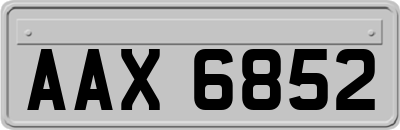 AAX 6852